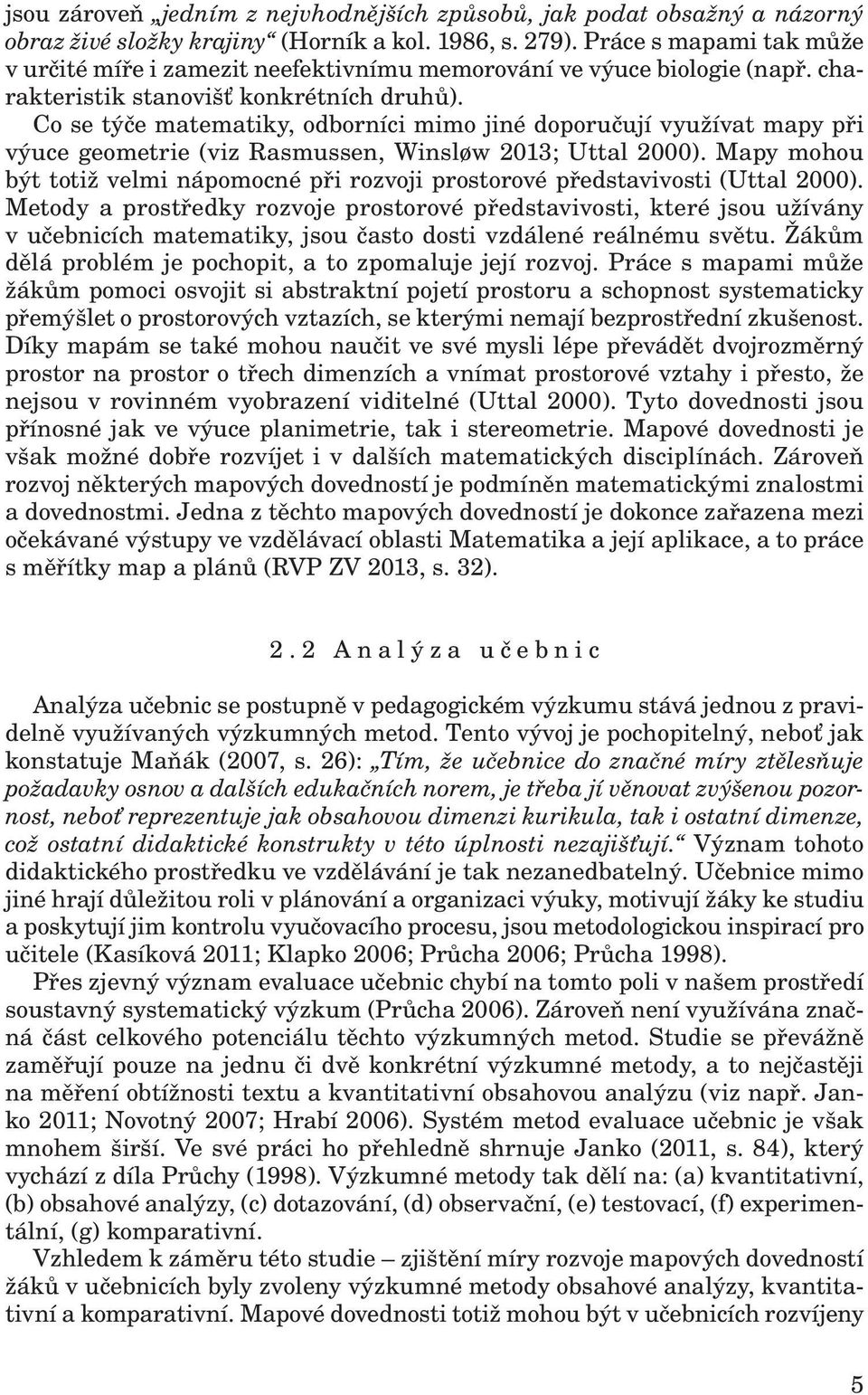 jsou zároveň „jedním z nejvhodnějších způsobů, jak podat obsažný a názorný obraz živé složky krajiny“ (Horník a kol. 1986, s. 279). Práce s mapami tak může v určité míře i zamezit neefektivnímu memorování ve výuce biologie (např. charakteristik stanovišť konkrétních druhů).
Co se týče matematiky, odborníci mimo jiné doporučují využívat mapy při výuce geometrie (viz Rasmussen, Winsløw 2013; Uttal 2000). Mapy mohou být totiž velmi nápomocné při rozvoji prostorové představivosti (Uttal 2000). Metody a prostředky rozvoje prostorové představivosti, které jsou užívány v učebnicích matematiky, jsou často dosti vzdálené reálnému světu. Žákům dělá problém je pochopit, a to zpomaluje její rozvoj. Práce s mapami může žákům pomoci osvojit si abstraktní pojetí prostoru a schopnost systematicky přemýšlet o prostorových vztazích, se kterými nemají bezprostřední zkušenost. Díky mapám se také mohou naučit ve své mysli lépe převádět dvojrozměrný prostor na prostor o třech dimenzích a vnímat prostorové vztahy i přesto, že nejsou v rovinném vyobrazení viditelné (Uttal 2000). Tyto dovednosti jsou přínosné jak ve výuce planimetrie, tak i stereometrie. Mapové dovednosti je však možné dobře rozvíjet i v dalších matematických disciplínách. Zároveň rozvoj některých mapových dovedností je podmíněn matematickými znalostmi a dovednostmi. Jedna z těchto mapových dovedností je dokonce zařazena mezi očekávané výstupy ve vzdělávací oblasti Matematika a její aplikace, a to práce s měřítky map a plánů (RVP ZV 2013, s. 32).

2.2 Analýza učebnic

Analýza učebnic se postupně v pedagogickém výzkumu stává jednou z pravidelně využívaných výzkumných metod. Tento vývoj je pochopitelný, neboť jak konstatuje Maňák (2007, s. 26): „Tím, že učebnice do značné míry ztělesňuje požadavky osnov a dalších edukačních norem, je třeba jí věnovat zvýšenou pozornost, neboť reprezentuje jak obsahovou dimenzi kurikula, tak i ostatní dimenze, což ostatní didaktické konstrukty v této úplnosti nezajišťují.“ Význam tohoto didaktického prostředku ve vzdělávání je tak nezanedbatelný. Učebnice mimo jiné hrají důležitou roli v plánování a organizaci výuky, motivují žáky ke studiu a poskytují jim kontrolu vyučovacího procesu, jsou metodologickou inspirací pro učitele (Kasíková 2011; Klapko 2006; Průcha 2006; Průcha 1998).
Přes zjevný význam evaluace učebnic chybí na tomto poli v našem prostředí soustavný systematický výzkum (Průcha 2006). Zároveň není využívána značná část celkového potenciálu těchto výzkumných metod. Studie se převážně zaměřují pouze na jednu či dvě konkrétní výzkumné metody, a to nejčastěji na měření obtížnosti textu a kvantitativní obsahovou analýzu (viz např. Janko 2011; Novotný 2007; Hrabí 2006). Systém metod evaluace učebnic je však mnohem širší. Ve své práci ho přehledně shrnuje Janko (2011, s. 84), který vychází z díla Průchy (1998). Výzkumné metody tak dělí na: (a) kvantitativní, (b) obsahové analýzy, (c) dotazování, (d) observační, (e) testovací, (f) experimentální, (g) komparativní.
Vzhledem k záměru této studie – zjištění míry rozvoje mapových dovedností žáků v učebnicích byly zvoleny výzkumné metody obsahové analýzy, kvantitativní a komparativní. Mapové dovednosti totiž mohou být v učebnicích rozvíjeny

5